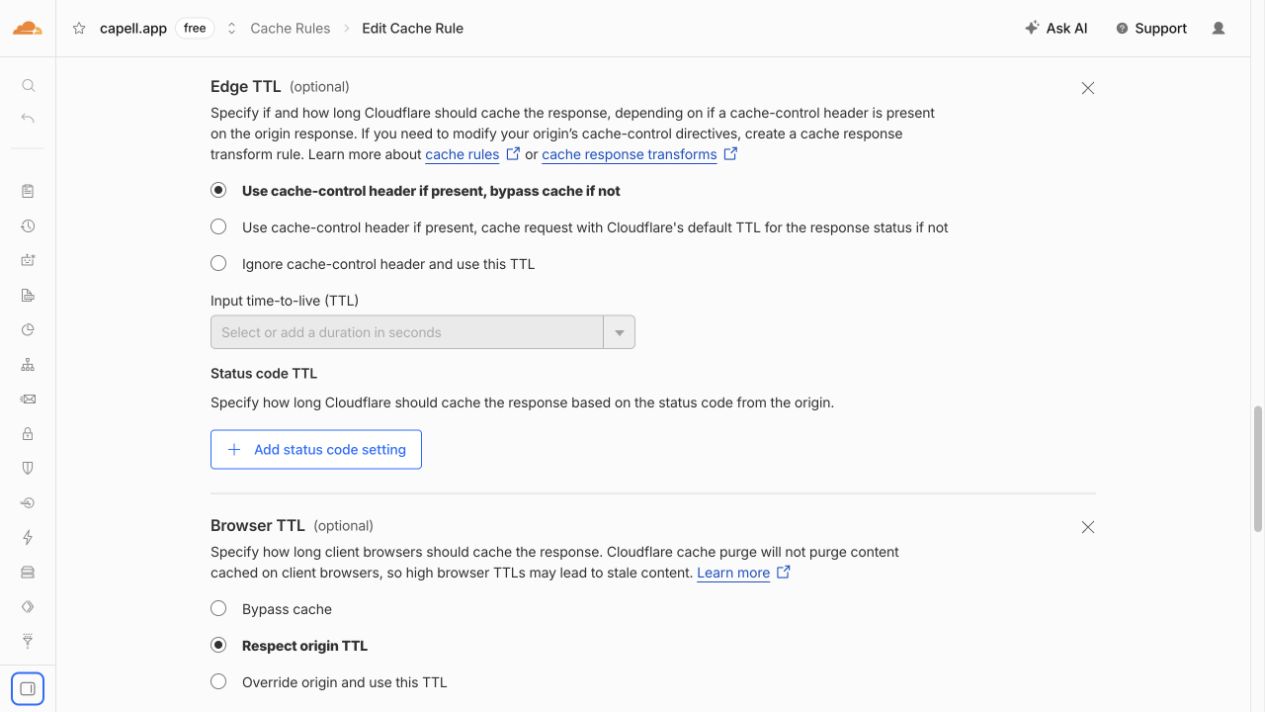 capell.app free Cache Rules > Edit Cache Rule

Ask AI Support

Edge TTL (optional)

Specify if and how long Cloudflare should cache the response, depending on if a cache-control header is present on the origin response. If you need to modify your origin's cache-control directives, create a cache response transform rule. Learn more about cache rules or cache response transforms

Use cache-control header if present, bypass cache if not

Use cache-control header if present, cache request with Cloudflare's default TTL for the response status if not

Ignore cache-control header and use this TTL

Input time-to-live (TTL)

Select or add a duration in seconds

Status code TTL

Specify how long Cloudflare should cache the response based on the status code from the origin.

+ Add status code setting

Browser TTL (optional)

Specify how long client browsers should cache the response. Cloudflare cache purge will not purge content cached on client browsers, so high browser TTLs may lead to stale content. Learn more

Bypass cache

Respect origin TTL

Override origin and use this TTL